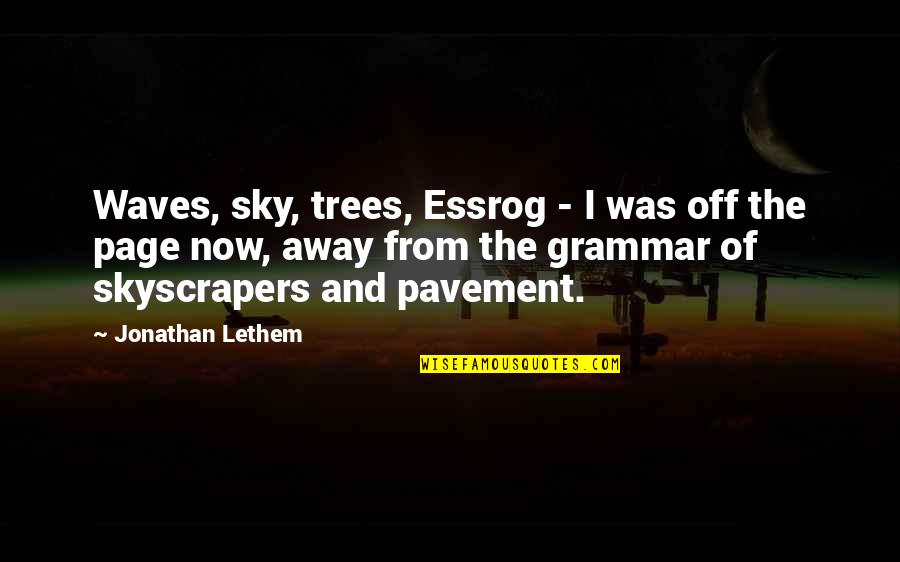 Waves, sky, trees, Essrog - I was off the page now, away from the grammar of skyscrapers and pavement.

~ Jonathan Lethem

WISEFAMOUSQUOTES.COM